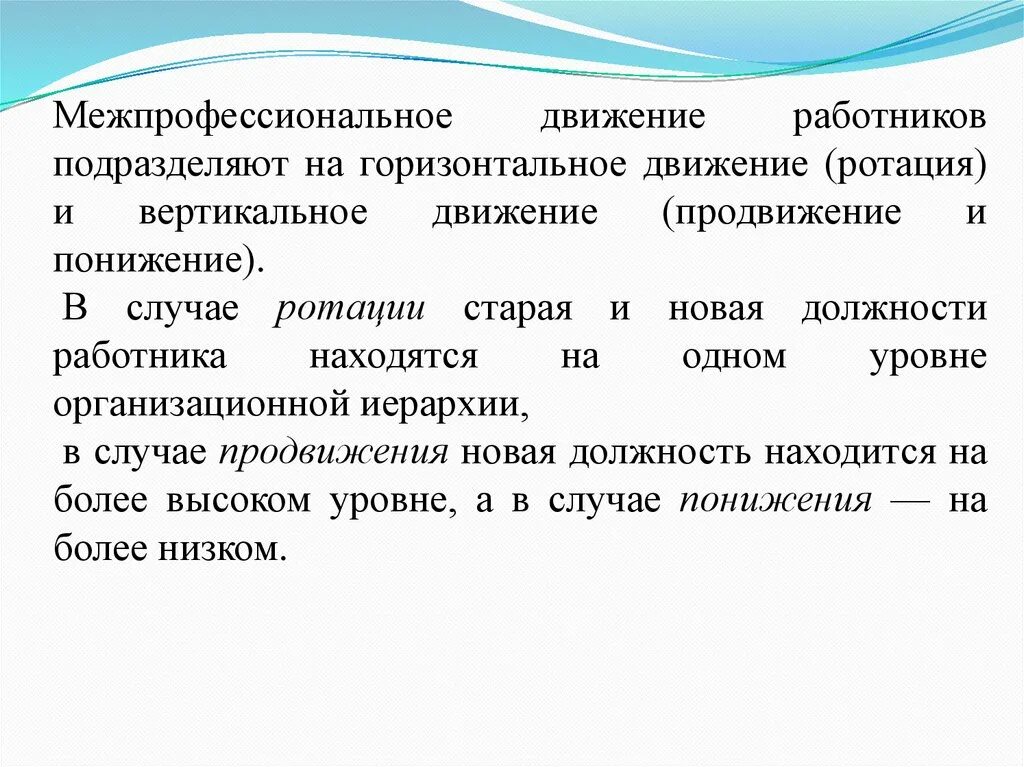 Межпрофессиональное движение работников подразделяют на горизонтальное движение (ротация) и вертикальное движение (продвижение и понижение).

В случае ротации старая и новая должности работника находятся на одном уровне организационной иерархии,

в случае продвижения новая должность находится на более высоком уровне, а в случае понижения — на более низком.